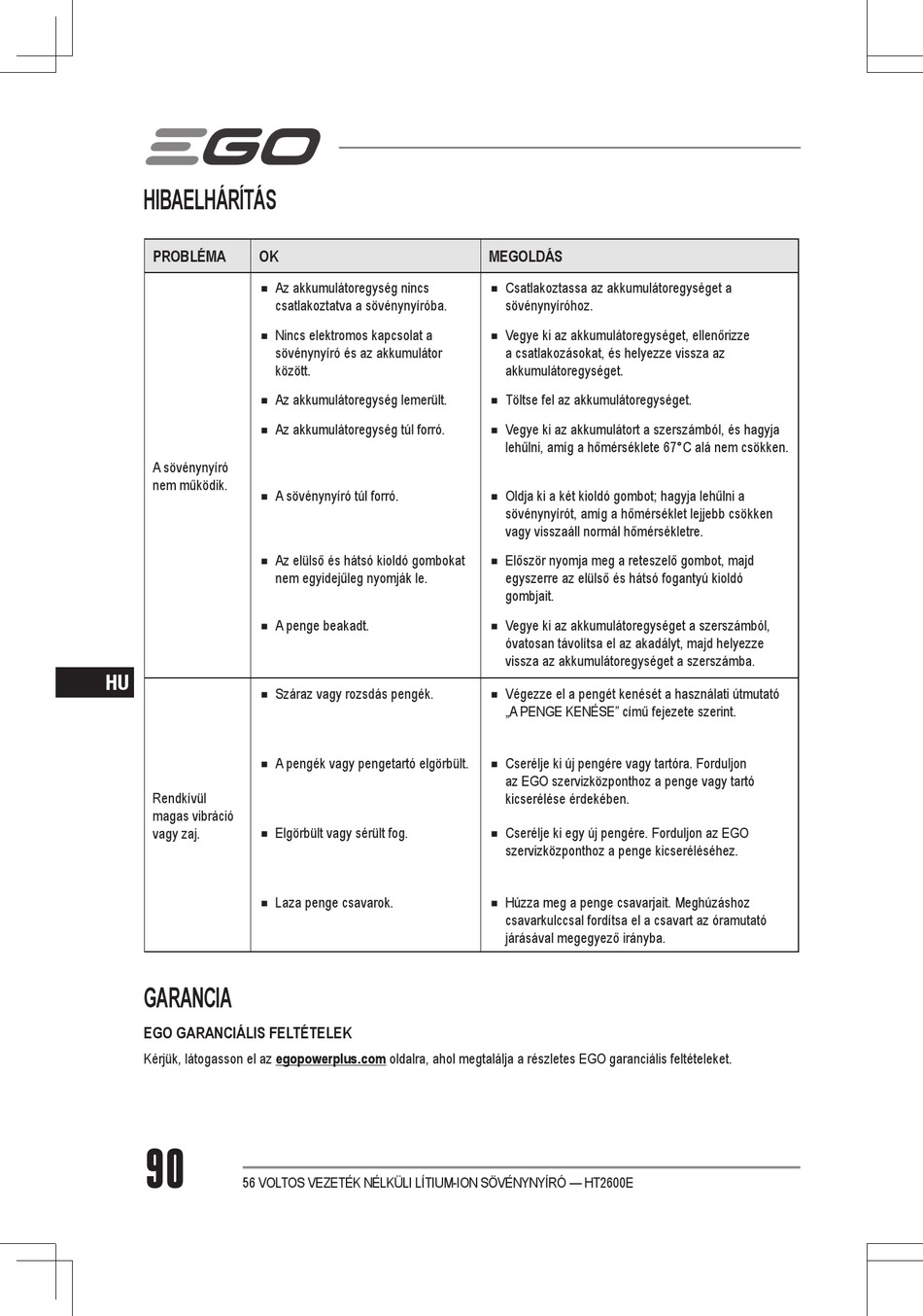 EGO

HIBAELHÁRÍTÁS

| PROBLÉMA | OK | MEGOLDÁS |
|---|---|---|
| A sövénynyíró nem működik. | ■ Az akkumulátoregység nincs csatlakoztatva a sövénynyíróba. | ■ Csatlakoztassa az akkumulátoregységet a sövénynyíróhoz. |
| | ■ Nincs elektromos kapcsolat a sövénynyíró és az akkumulátor között. | ■ Vegye ki az akkumulátoregységet, ellenőrizze a csatlakozásokat, és helyezze vissza az akkumulátoregységet. |
| | ■ Az akkumulátoregység lemerült. | ■ Töltse fel az akkumulátoregységet. |
| | ■ Az akkumulátoregység túl forró. | ■ Vegye ki az akkumulátort a szerszámból, és hagyja lehűlni, amíg a hőmérséklete 67°C alá nem csökken. |
| | ■ A sövénynyíró túl forró. | ■ Oldja ki a két kioldó gombot; hagyja lehűlni a sövénynyírót, amíg a hőmérséklet lejjebb csökken vagy visszaáll normál hőmérsékletre. |
| | ■ Az elülső és hátsó kioldó gombokat nem egyidejűleg nyomják le. | ■ Először nyomja meg a reteszelő gombot, majd egyszerre az elülső és hátsó fogantyú kioldó gombjait. |
| | ■ A penge beakadt. | ■ Vegye ki az akkumulátoregységet a szerszámból, óvatosan távolítsa el az akadályt, majd helyezze vissza az akkumulátoregységet a szerszámba. |
| Rendkívül magas vibráció vagy zaj. | ■ Száraz vagy rozsdás pengék. | ■ Végezze el a pengét kenését a használati útmutató „A PENGE KENÉSE" című fejezete szerint. |
| | ■ A pengék vagy pengetartó elgörbült. | ■ Cserélje ki új pengére vagy tartóra. Forduljon az EGO szervizközponthoz a penge vagy tartó kicserélése érdekében. |
| | ■ Elgörbült vagy sérült fog. | ■ Cserélje ki egy új pengére. Forduljon az EGO szervizközponthoz a penge kicseréléséhez. |
| | ■ Laza penge csavarok. | ■ Húzza meg a penge csavarjait. Meghúzáshoz csavarkulccsal fordítsa el a csavart az óramutató járásával megegyező irányba. |

HU

GARANCIA

EGO GARANCIÁLIS FELTÉTELEK

Kérjük, látogasson el az egopowerplus.com oldalra, ahol megtalálja a részletes EGO garanciális feltételeket.

90

56 VOLTOS VEZETÉK NÉLKÜLI LÍTIUM-ION SÖVÉNYNYÍRÓ — HT2600E